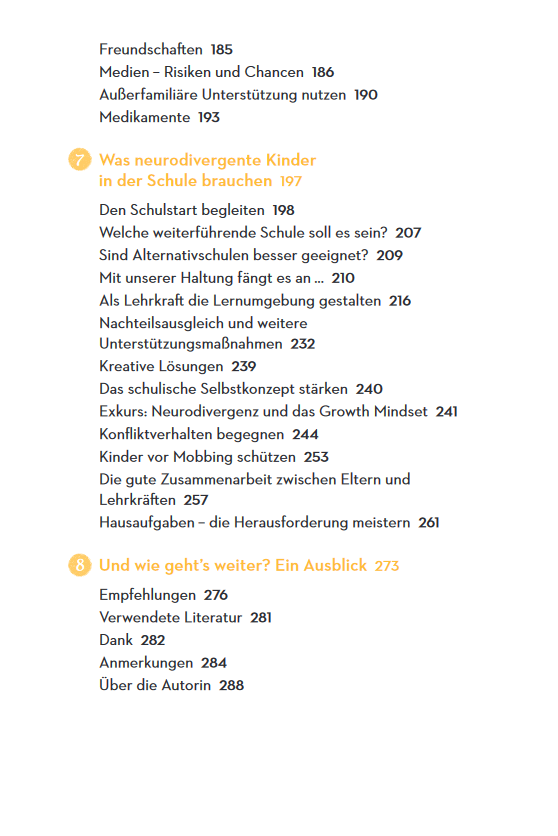 Freundschaften 185
Medien – Risiken und Chancen 186
Außerfamiliäre Unterstützung nutzen 190
Medikamente 193

7 Was neurodivergente Kinder in der Schule brauchen 197

Den Schulstart begleiten 198
Welche weiterführende Schule soll es sein? 207
Sind Alternativschulen besser geeignet? 209
Mit unserer Haltung fängt es an … 210
Als Lehrkraft die Lernumgebung gestalten 216
Nachteilsausgleich und weitere Unterstützungsmaßnahmen 232
Kreative Lösungen 239
Das schulische Selbstkonzept stärken 240
Exkurs: Neurodivergenz und das Growth Mindset 241
Konfliktverhalten begegnen 244
Kinder vor Mobbing schützen 253
Die gute Zusammenarbeit zwischen Eltern und Lehrkräften 257
Hausaufgaben – die Herausforderung meistern 261

8 Und wie geht's weiter? Ein Ausblick 273

Empfehlungen 276
Verwendete Literatur 281
Dank 282
Anmerkungen 284
Über die Autorin 288